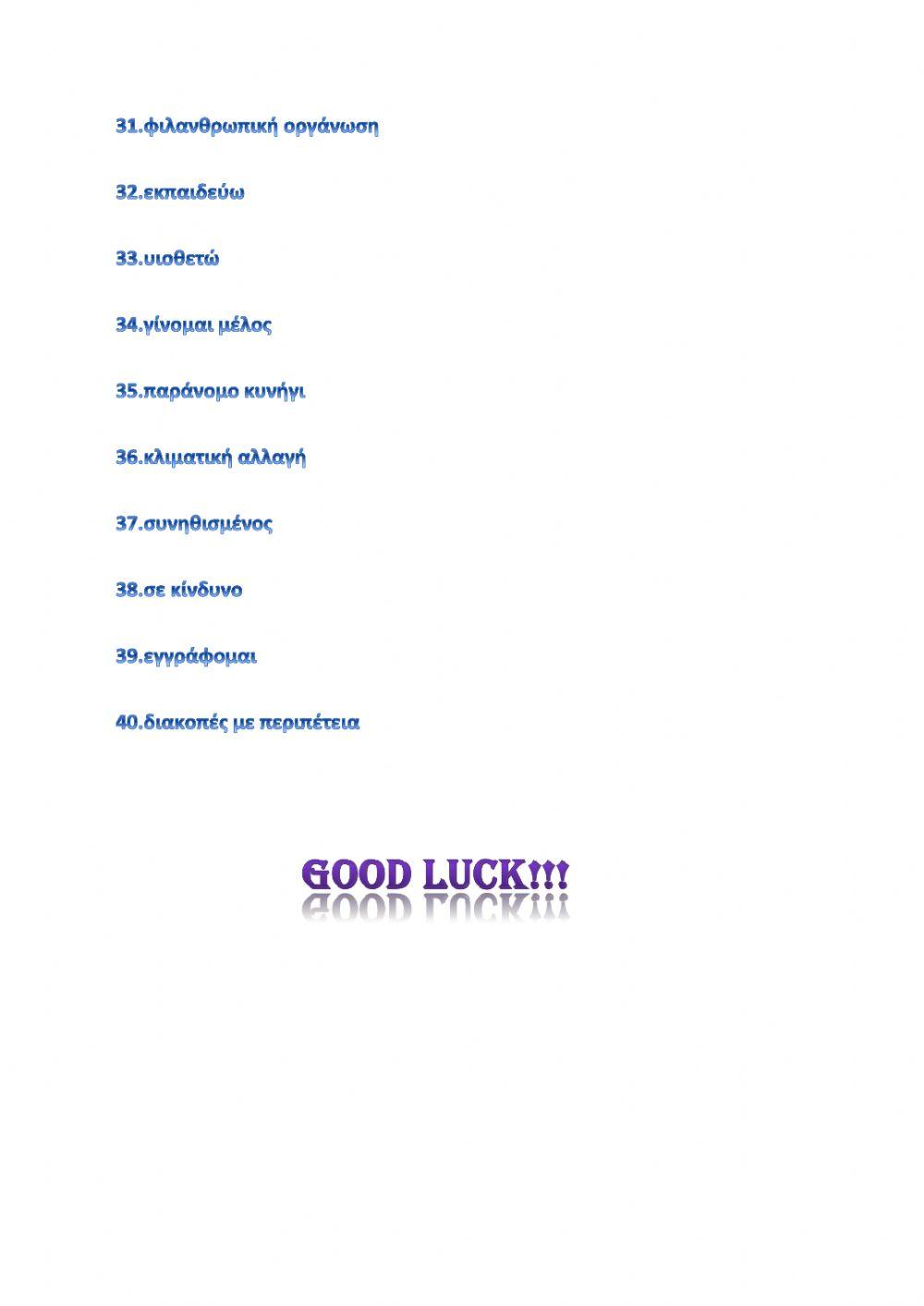 31.φιλανθρωπική οργάνωση

32.εκπαιδεύω

33.υιοθετώ

34.γίνομαι μέλος

35.παράνομο κυνήγι

36.κλιματική αλλαγή

37.συνηθισμένος

38.σε κίνδυνο

39.εγγράφομαι

40.διακοπές με περιπέτεια

GOOD LUCK!!!